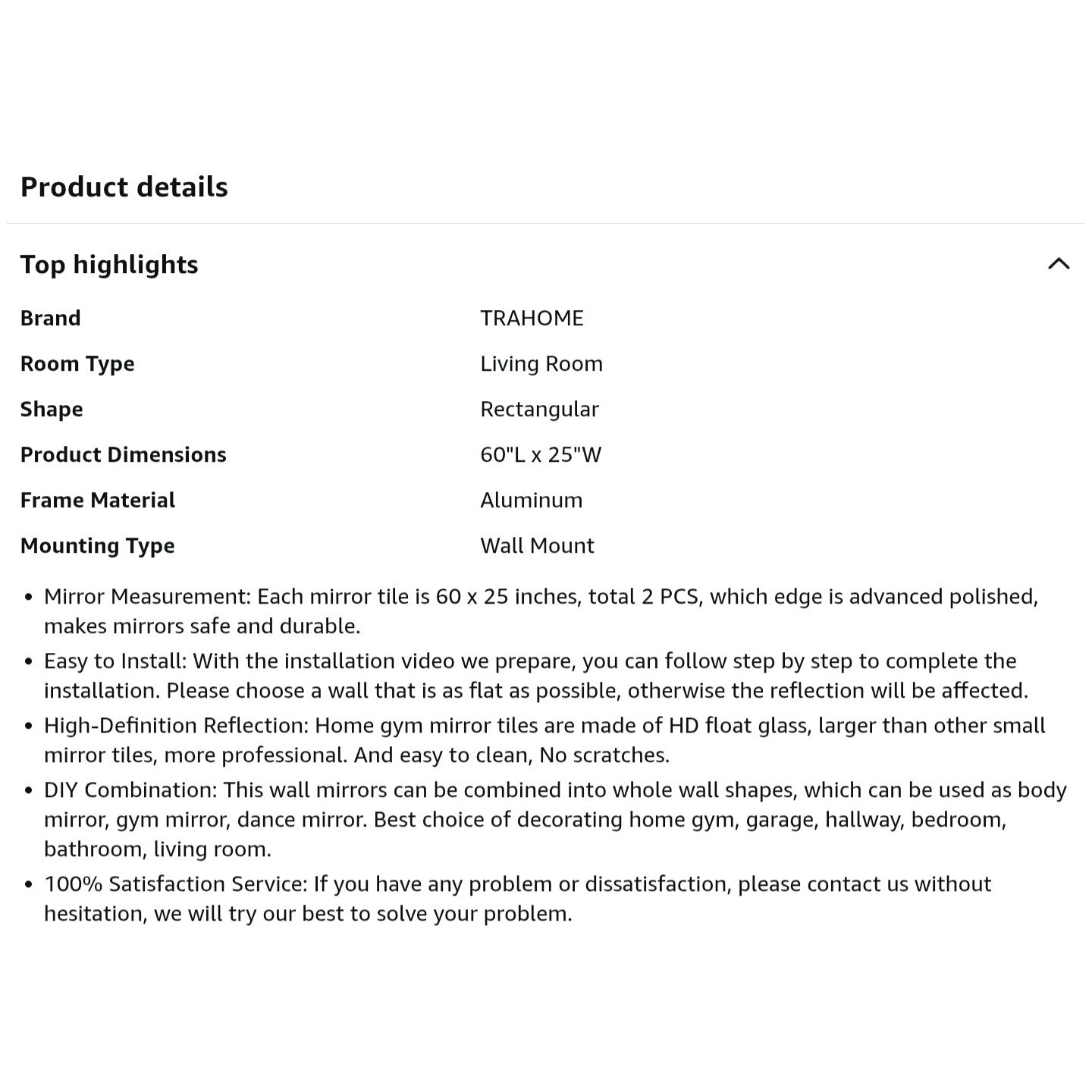 Product details

Top highlights

| Brand | TRAHOME |
|---|---|
| Room Type | Living Room |
| Shape | Rectangular |
| Product Dimensions | 60"L x 25"W |
| Frame Material | Aluminum |
| Mounting Type | Wall Mount |

- Mirror Measurement: Each mirror tile is 60 x 25 inches, total 2 PCS, which edge is advanced polished, makes mirrors safe and durable.
- Easy to Install: With the installation video we prepare, you can follow step by step to complete the installation. Please choose a wall that is as flat as possible, otherwise the reflection will be affected.
- High-Definition Reflection: Home gym mirror tiles are made of HD float glass, larger than other small mirror tiles, more professional. And easy to clean, No scratches.
- DIY Combination: This wall mirrors can be combined into whole wall shapes, which can be used as body mirror, gym mirror, dance mirror. Best choice of decorating home gym, garage, hallway, bedroom, bathroom, living room.
- 100% Satisfaction Service: If you have any problem or dissatisfaction, please contact us without hesitation, we will try our best to solve your problem.